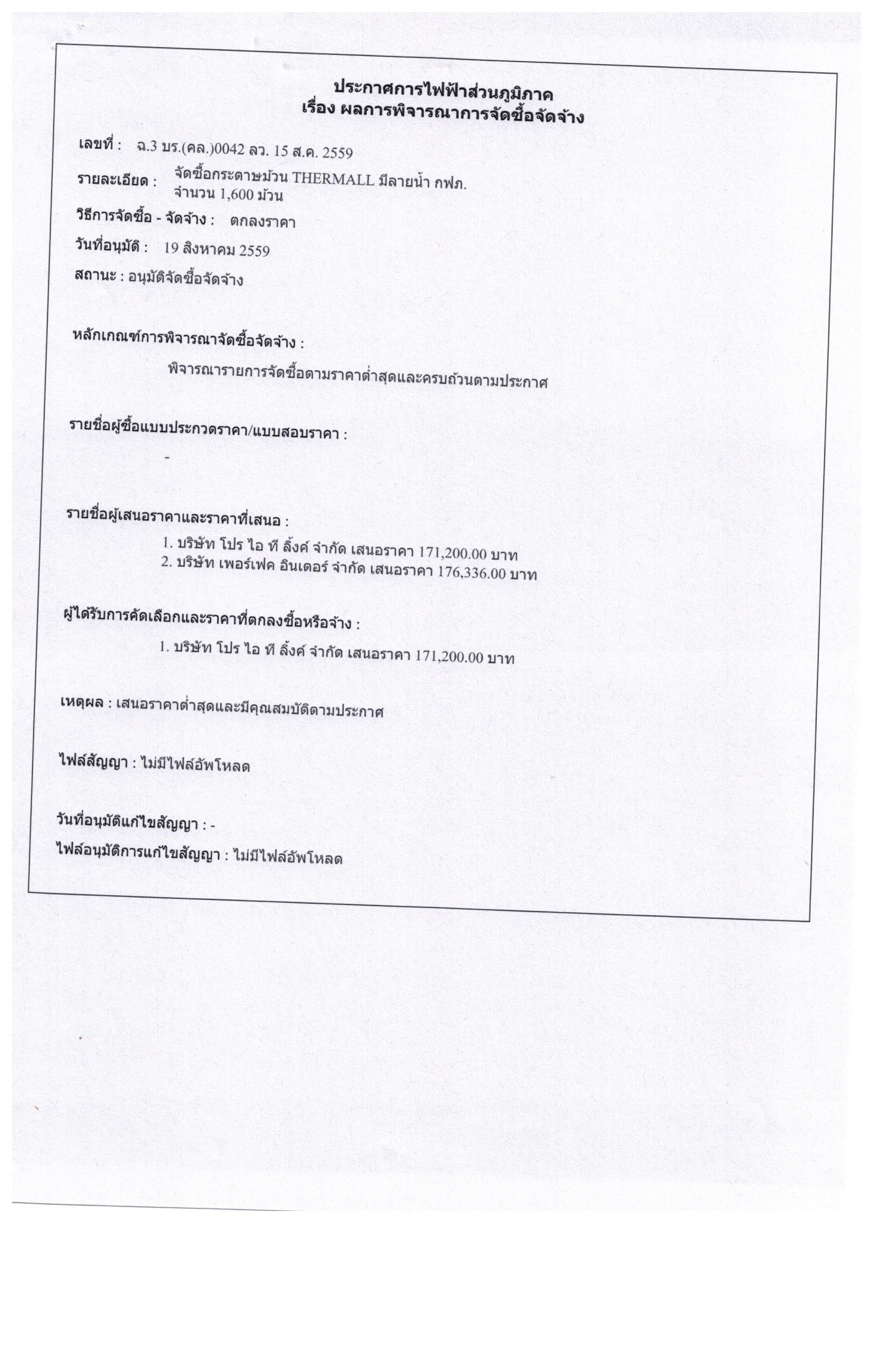 ประกาศการไฟฟ้าส่วนภูมิภาค
เรื่อง ผลการพิจารณาการจัดซื้อจัดจ้าง

เลขที่ : ฉ.3 บร.(คล.)0042 ลว. 15 ส.ค. 2559

รายละเอียด : จัดซื้อกระดาษม้วน THERMALL มีลายน้ำ กฟภ. จำนวน 1,600 ม้วน

วิธีการจัดซื้อ - จัดจ้าง : ตกลงราคา

วันที่อนุมัติ : 19 สิงหาคม 2559

สถานะ : อนุมัติจัดซื้อจัดจ้าง

หลักเกณฑ์การพิจารณาจัดซื้อจัดจ้าง :

พิจารณารายการจัดซื้อตามราคาต่ำสุดและครบถ้วนตามประกาศ

รายชื่อผู้ซื้อแบบประกวดราคา/แบบสอบราคา :

-

รายชื่อผู้เสนอราคาและราคาที่เสนอ :

1. บริษัท โปร ไอ ที ลิ้งค์ จำกัด เสนอราคา 171,200.00 บาท
2. บริษัท เพอร์เฟค อินเตอร์ จำกัด เสนอราคา 176,336.00 บาท

ผู้ได้รับการคัดเลือกและราคาที่ตกลงซื้อหรือจ้าง :

1. บริษัท โปร ไอ ที ลิ้งค์ จำกัด เสนอราคา 171,200.00 บาท

เหตุผล : เสนอราคาต่ำสุดและมีคุณสมบัติตามประกาศ

ไฟล์สัญญา : ไม่มีไฟล์อัพโหลด

วันที่อนุมัติแก้ไขสัญญา : -

ไฟล์อนุมัติการแก้ไขสัญญา : ไม่มีไฟล์อัพโหลด